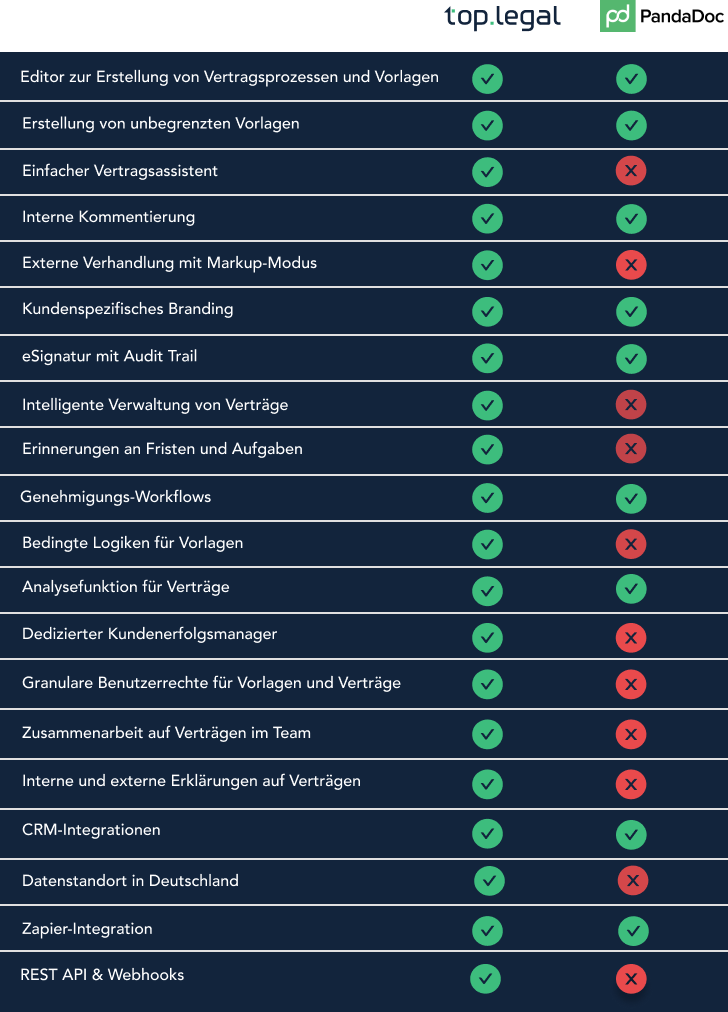 | | top.legal | PandaDoc |
|---|---|---|
| Editor zur Erstellung von Vertragsprozessen und Vorlagen | ✓ | ✓ |
| Erstellung von unbegrenzten Vorlagen | ✓ | ✓ |
| Einfacher Vertragsassistent | ✓ | ✗ |
| Interne Kommentierung | ✓ | ✓ |
| Externe Verhandlung mit Markup-Modus | ✓ | ✗ |
| Kundenspezifisches Branding | ✓ | ✓ |
| eSignatur mit Audit Trail | ✓ | ✓ |
| Intelligente Verwaltung von Verträge | ✓ | ✗ |
| Erinnerungen an Fristen und Aufgaben | ✓ | ✗ |
| Genehmigungs-Workflows | ✓ | ✓ |
| Bedingte Logiken für Vorlagen | ✓ | ✗ |
| Analysefunktion für Verträge | ✓ | ✓ |
| Dedizierter Kundenerfolgsmanager | ✓ | ✗ |
| Granulare Benutzerrechte für Vorlagen und Verträge | ✓ | ✗ |
| Zusammenarbeit auf Verträgen im Team | ✓ | ✗ |
| Interne und externe Erklärungen auf Verträgen | ✓ | ✗ |
| CRM-Integrationen | ✓ | ✓ |
| Datenstandort in Deutschland | ✓ | ✗ |
| Zapier-Integration | ✓ | ✓ |
| REST API & Webhooks | ✓ | ✗ |